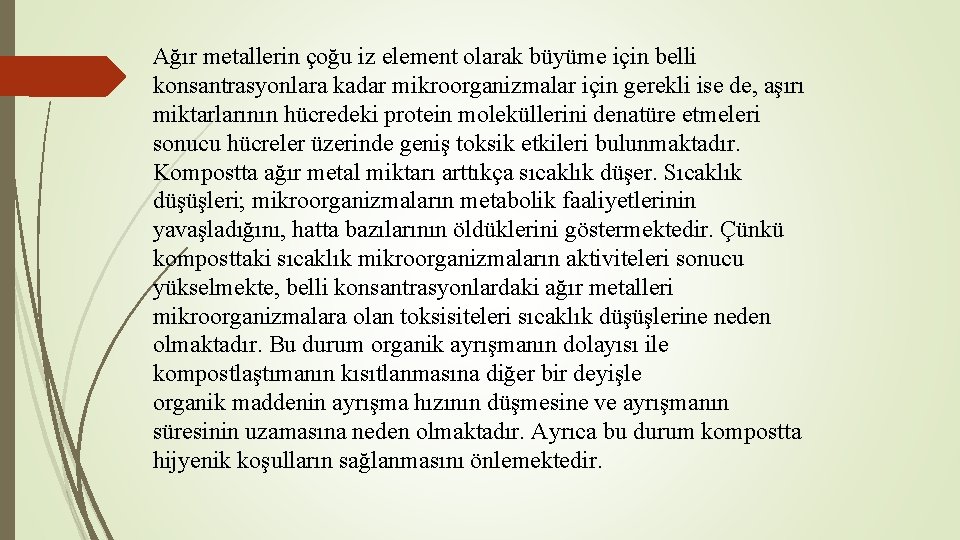 Ağır metallerin çoğu iz element olarak büyüme için belli konsantrasyonlara kadar mikroorganizmalar için gerekli ise de, aşırı miktarlarının hücredeki protein moleküllerini denatüre etmeleri sonucu hücreler üzerinde geniş toksik etkileri bulunmaktadır. Kompostta ağır metal miktarı arttıkça sıcaklık düşer. Sıcaklık düşüşleri; mikroorganizmaların metabolik faaliyetlerinin yavaşladığını, hatta bazılarının öldüklerini göstermektedir. Çünkü komposttaki sıcaklık mikroorganizmaların aktiviteleri sonucu yükselmekte, belli konsantrasyonlardaki ağır metalleri mikroorganizmalara olan toksisiteleri sıcaklık düşüşlerine neden olmaktadır. Bu durum organik ayrışmanın dolayısı ile kompostlaştımanın kısıtlanmasına diğer bir deyişle organik maddenin ayrışma hızının düşmesine ve ayrışmanın süresinin uzamasına neden olmaktadır. Ayrıca bu durum kompostta hijyenik koşulların sağlanmasını önlemektedir.